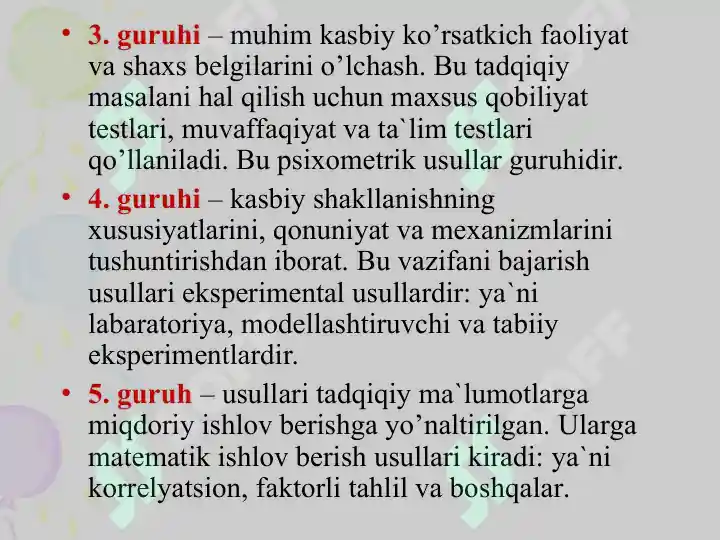 • 3. guruhi – muhim kasbiy ko’rsatkich faoliyat va shaxs belgilarini o’lchash. Bu tadqiqiy masalani hal qilish uchun maxsus qobiliyat testlari, muvaffaqiyat va ta`lim testlari qo’llaniladi. Bu psixometrik usullar guruhidir.

• 4. guruhi – kasbiy shakllanishning xususiyatlarini, qonuniyat va mexanizmlarini tushuntirishdan iborat. Bu vazifani bajarish usullari eksperimental usullardir: ya`ni labaratoriya, modellashtiruvchi va tabiiy eksperimentlardir.

• 5. guruh – usullari tadqiqiy ma`lumotlarga miqdoriy ishlov berishga yo’naltirilgan. Ularga matematik ishlov berish usullari kiradi: ya`ni korrelyatsion, faktorli tahlil va boshqalar.